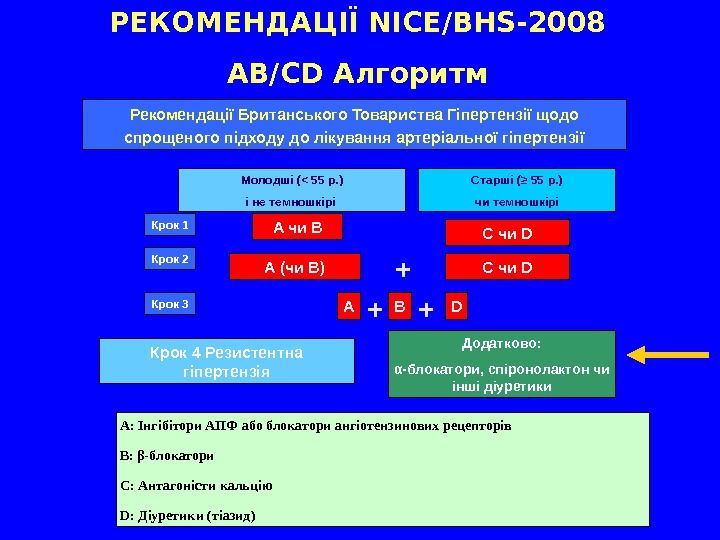 РЕКОМЕНДАЦІЇ NICE/BHS-2008

AB/CD Алгоритм

Рекомендації Британського Товариства Гіпертензії щодо спрощеного підходу до лікування артеріальної гіпертензії

Молодші (< 55 р.)
і не темношкірі

Старші (≥ 55 р.)
чи темношкірі

Крок 1

А чи В

С чи D

Крок 2

А (чи В)

+

С чи D

Крок 3

A

+

B

+

D

Крок 4 Резистентна гіпертензія

Додатково:
α-блокатори, спіронолактон чи інші діуретики

A: Інгібітори АПФ або блокатори ангіотензинових рецепторів

B: β-блокатори

C: Антагоністи кальцію

D: Діуретики (тіазид)